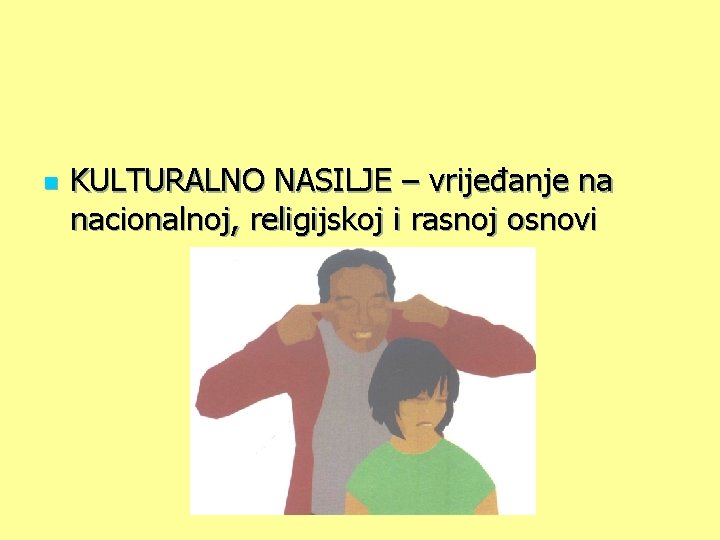 KULTURALNO NASILJE – vrijeđanje na nacionalnoj, religijskoj i rasnoj osnovi